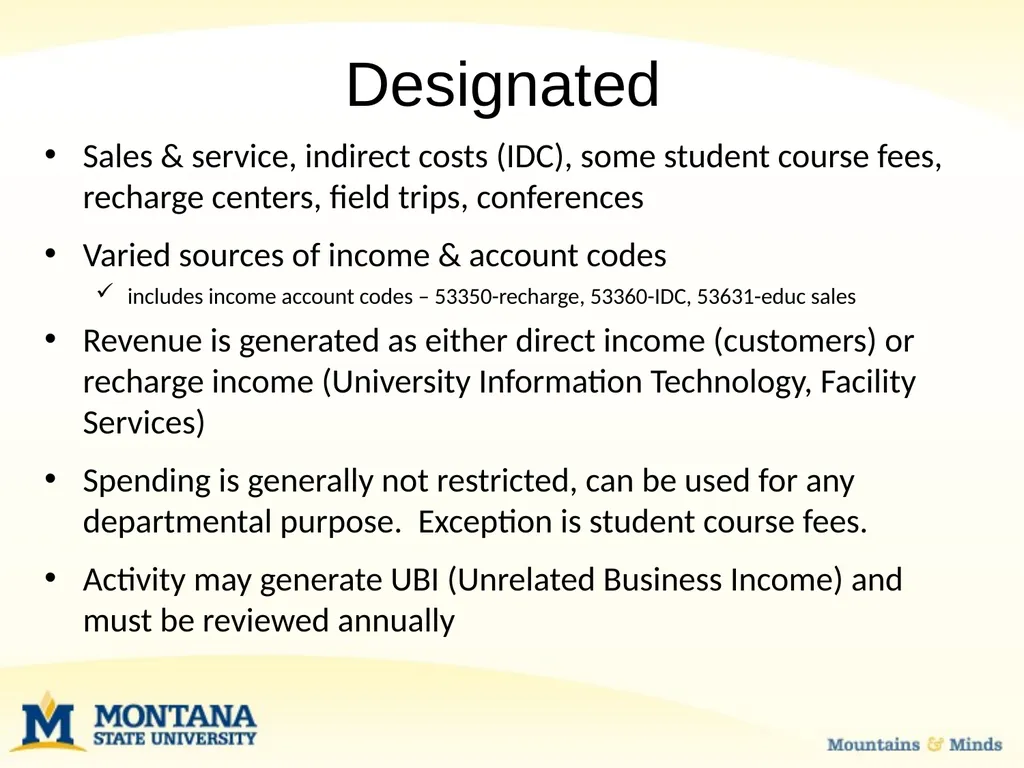 Designated

• Sales & service, indirect costs (IDC), some student course fees, recharge centers, field trips, conferences

• Varied sources of income & account codes
  ✓ includes income account codes – 53350-recharge, 53360-IDC, 53631-educ sales

• Revenue is generated as either direct income (customers) or recharge income (University Information Technology, Facility Services)

• Spending is generally not restricted, can be used for any departmental purpose. Exception is student course fees.

• Activity may generate UBI (Unrelated Business Income) and must be reviewed annually

M MONTANA STATE UNIVERSITY

Mountains & Minds